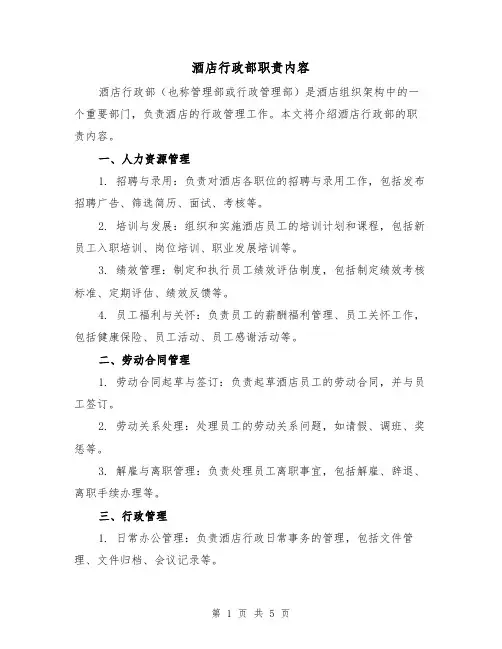 酒店行政部职责内容

酒店行政部（也称管理部或行政管理部）是酒店组织架构中的一个重要部门，负责酒店的行政管理工作。本文将介绍酒店行政部的职责内容。

一、人力资源管理

1. 招聘与录用：负责对酒店各职位的招聘与录用工作，包括发布招聘广告、筛选简历、面试、考核等。

2. 培训与发展：组织和实施酒店员工的培训计划和课程，包括新员工入职培训、岗位培训、职业发展培训等。

3. 绩效管理：制定和执行员工绩效评估制度，包括制定绩效考核标准、定期评估、绩效反馈等。

4. 员工福利与关怀：负责员工的薪酬福利管理、员工关怀工作，包括健康保险、员工活动、员工感谢活动等。

二、劳动合同管理

1. 劳动合同起草与签订：负责起草酒店员工的劳动合同，并与员工签订。

2. 劳动关系处理：处理员工的劳动关系问题，如请假、调班、奖惩等。

3. 解雇与离职管理：负责处理员工离职事宜，包括解雇、辞退、离职手续办理等。

三、行政管理

1. 日常办公管理：负责酒店行政日常事务的管理，包括文件管理、文件归档、会议记录等。

第 1 页 共 5 页